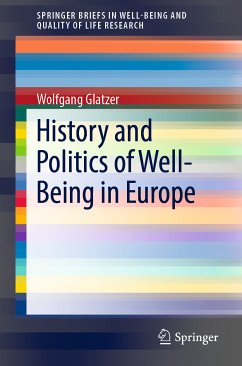 SPRINGER BRIEFS IN WELL-BEING AND QUALITY OF LIFE RESEARCH

Wolfgang Glatzer

History and Politics of Well-Being in Europe

Springer